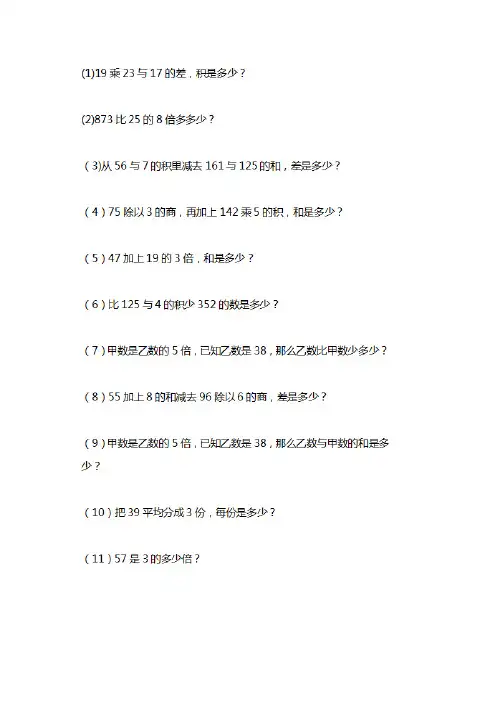 (1)19 乘 23 与 17 的差，积是多少？

(2)873 比 25 的 8 倍多多少？

（3)从 56 与 7 的积里减去 161 与 125 的和，差是多少？

（4）75 除以 3 的商，再加上 142 乘 5 的积，和是多少？

（5）47 加上 19 的 3 倍，和是多少？

（6）比 125 与 4 的积少 352 的数是多少？

（7）甲数是乙数的 5 倍，已知乙数是 38，那么乙数比甲数少多少？

（8）55 加上 8 的和减去 96 除以 6 的商，差是多少？

（9）甲数是乙数的 5 倍，已知乙数是 38，那么乙数与甲数的和是多少？

（10）把 39 平均分成 3 份，每份是多少？

（11）57 是 3 的多少倍？